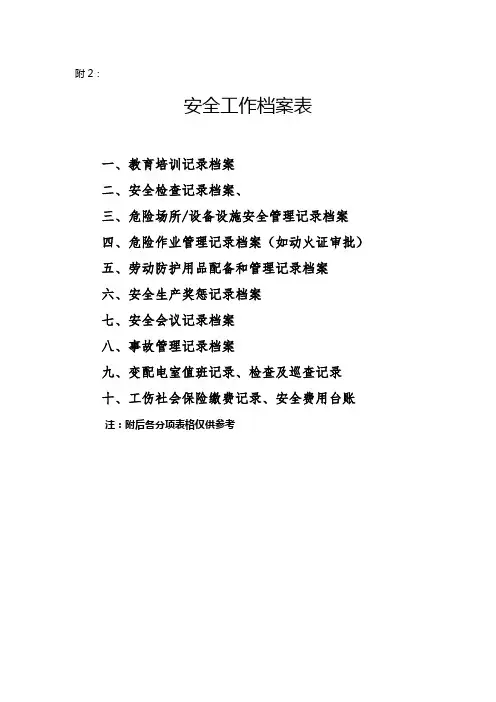 附 2：

安全工作档案表

一、教育培训记录档案

二、安全检查记录档案、

三、危险场所/设备设施安全管理记录档案

四、危险作业管理记录档案（如动火证审批）

五、劳动防护用品配备和管理记录档案

六、安全生产奖惩记录档案

七、安全会议记录档案

八、事故管理记录档案

九、变配电室值班记录、检查及巡查记录

十、工伤社会保险缴费记录、安全费用台账

注：附后各分项表格仅供参考